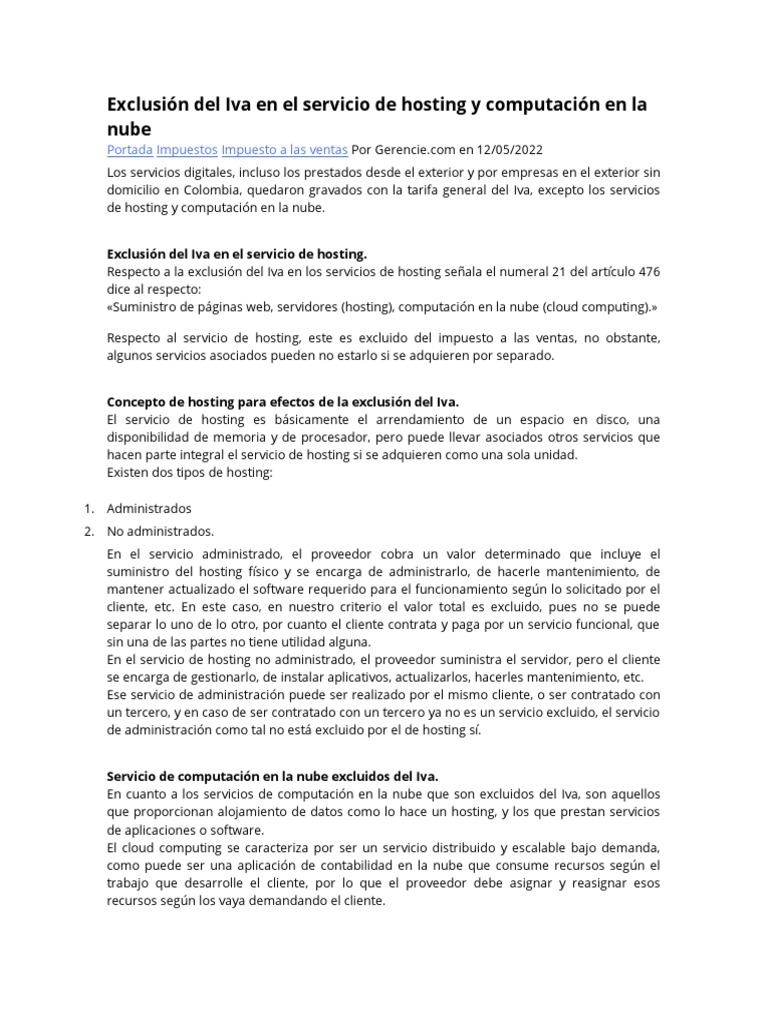 Exclusión del Iva en el servicio de hosting y computación en la nube

Portada Impuestos Impuesto a las ventas Por Gerencie.com en 12/05/2022

Los servicios digitales, incluso los prestados desde el exterior y por empresas en el exterior sin domicilio en Colombia, quedaron gravados con la tarifa general del Iva, excepto los servicios de hosting y computación en la nube.

Exclusión del Iva en el servicio de hosting.
Respecto a la exclusión del Iva en los servicios de hosting señala el numeral 21 del artículo 476 dice al respecto:
«Suministro de páginas web, servidores (hosting), computación en la nube (cloud computing).»

Respecto al servicio de hosting, este es excluido del impuesto a las ventas, no obstante, algunos servicios asociados pueden no estarlo si se adquieren por separado.

Concepto de hosting para efectos de la exclusión del Iva.
El servicio de hosting es básicamente el arrendamiento de un espacio en disco, una disponibilidad de memoria y de procesador, pero puede llevar asociados otros servicios que hacen parte integral el servicio de hosting si se adquieren como una sola unidad.
Existen dos tipos de hosting:

1. Administrados
2. No administrados.

En el servicio administrado, el proveedor cobra un valor determinado que incluye el suministro del hosting físico y se encarga de administrarlo, de hacerle mantenimiento, de mantener actualizado el software requerido para el funcionamiento según lo solicitado por el cliente, etc. En este caso, en nuestro criterio el valor total es excluido, pues no se puede separar lo uno de lo otro, por cuanto el cliente contrata y paga por un servicio funcional, que sin una de las partes no tiene utilidad alguna.
En el servicio de hosting no administrado, el proveedor suministra el servidor, pero el cliente se encarga de gestionarlo, de instalar aplicativos, actualizarlos, hacerles mantenimiento, etc.
Ese servicio de administración puede ser realizado por el mismo cliente, o ser contratado con un tercero, y en caso de ser contratado con un tercero ya no es un servicio excluido, el servicio de administración como tal no está excluido por el de hosting sí.

Servicio de computación en la nube excluidos del Iva.
En cuanto a los servicios de computación en la nube que son excluidos del Iva, son aquellos que proporcionan alojamiento de datos como lo hace un hosting, y los que prestan servicios de aplicaciones o software.
El cloud computing se caracteriza por ser un servicio distribuido y escalable bajo demanda, como puede ser una aplicación de contabilidad en la nube que consume recursos según el trabajo que desarrolle el cliente, por lo que el proveedor debe asignar y reasignar esos recursos según los vaya demandando el cliente.